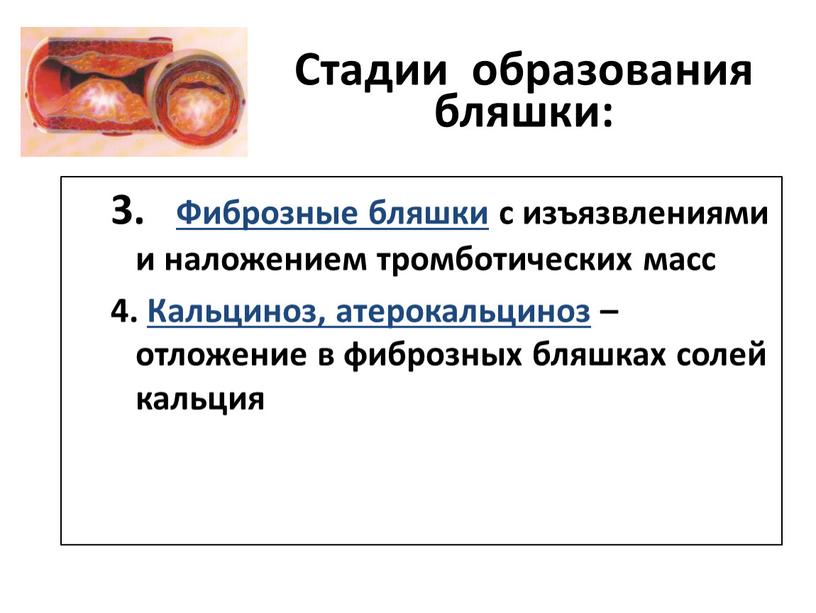 Стадии образования бляшки:

3. Фиброзные бляшки с изъязвлениями и наложением тромботических масс

4. Кальциноз, атерокальциноз – отложение в фиброзных бляшках солей кальция